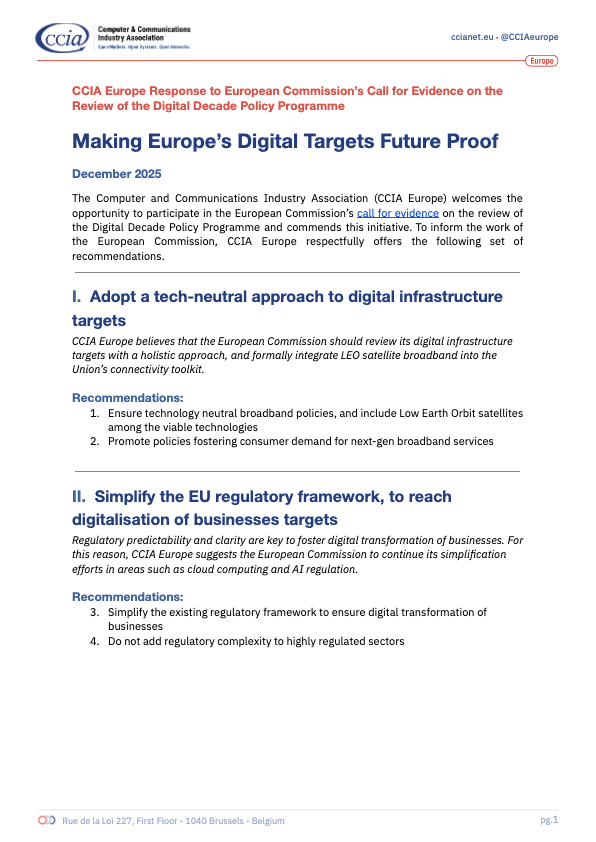 ccia Computer & Communications Industry Association
Open Markets. Open Systems. Open Networks.

ccianet.eu • @CCIAeurope

Europe

CCIA Europe Response to European Commission's Call for Evidence on the Review of the Digital Decade Policy Programme

Making Europe's Digital Targets Future Proof

December 2025

The Computer and Communications Industry Association (CCIA Europe) welcomes the opportunity to participate in the European Commission's call for evidence on the review of the Digital Decade Policy Programme and commends this initiative. To inform the work of the European Commission, CCIA Europe respectfully offers the following set of recommendations.

I. Adopt a tech-neutral approach to digital infrastructure targets

CCIA Europe believes that the European Commission should review its digital infrastructure targets with a holistic approach, and formally integrate LEO satellite broadband into the Union's connectivity toolkit.

Recommendations:
1. Ensure technology neutral broadband policies, and include Low Earth Orbit satellites among the viable technologies
2. Promote policies fostering consumer demand for next-gen broadband services

II. Simplify the EU regulatory framework, to reach digitalisation of businesses targets

Regulatory predictability and clarity are key to foster digital transformation of businesses. For this reason, CCIA Europe suggests the European Commission to continue its simplification efforts in areas such as cloud computing and AI regulation.

Recommendations:
3. Simplify the existing regulatory framework to ensure digital transformation of businesses
4. Do not add regulatory complexity to highly regulated sectors

Rue de la Loi 227, First Floor • 1040 Brussels • Belgium

pg.1